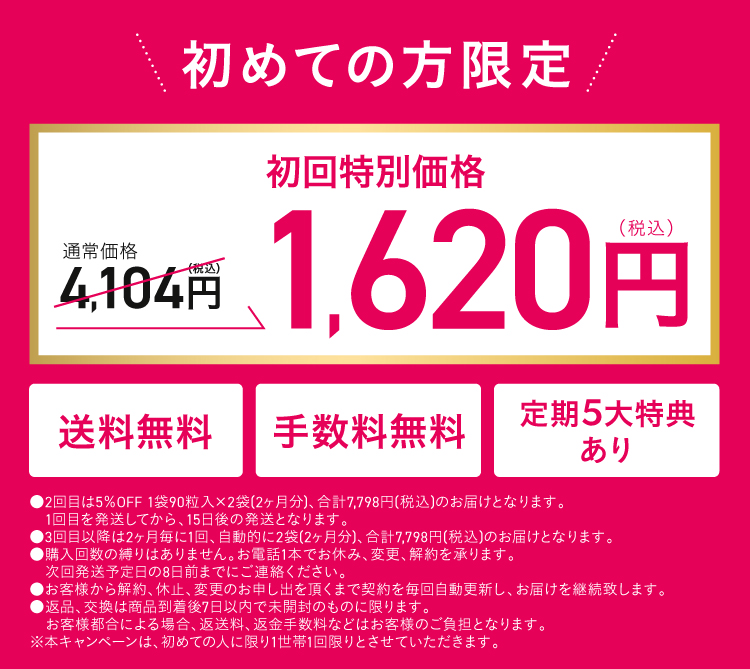 初めての方限定

初回特別価格

通常価格
4,104円(税込)

1,620円(税込)

送料無料

手数料無料

定期5大特典あり

●2回目は5%OFF 1袋90粒入×2袋(2ヶ月分)、合計7,798円(税込)のお届けとなります。
1回目を発送してから、15日後の発送となります。
●3回目以降は2ヶ月毎に1回、自動的に2袋(2ヶ月分)、合計7,798円(税込)のお届けとなります。
●購入回数の縛りはありません。お電話1本でお休み、変更、解約を承ります。
次回発送予定日の8日前までにご連絡ください。
●お客様から解約、休止、変更のお申し出を頂くまで契約を毎回自動更新し、お届けを継続致します。
●返品、交換は商品到着後7日以内で未開封のものに限ります。
お客様都合による場合、返送料、返金手数料などはお客様のご負担となります。
※本キャンペーンは、初めての人に限り1世帯1回限りとさせていただきます。